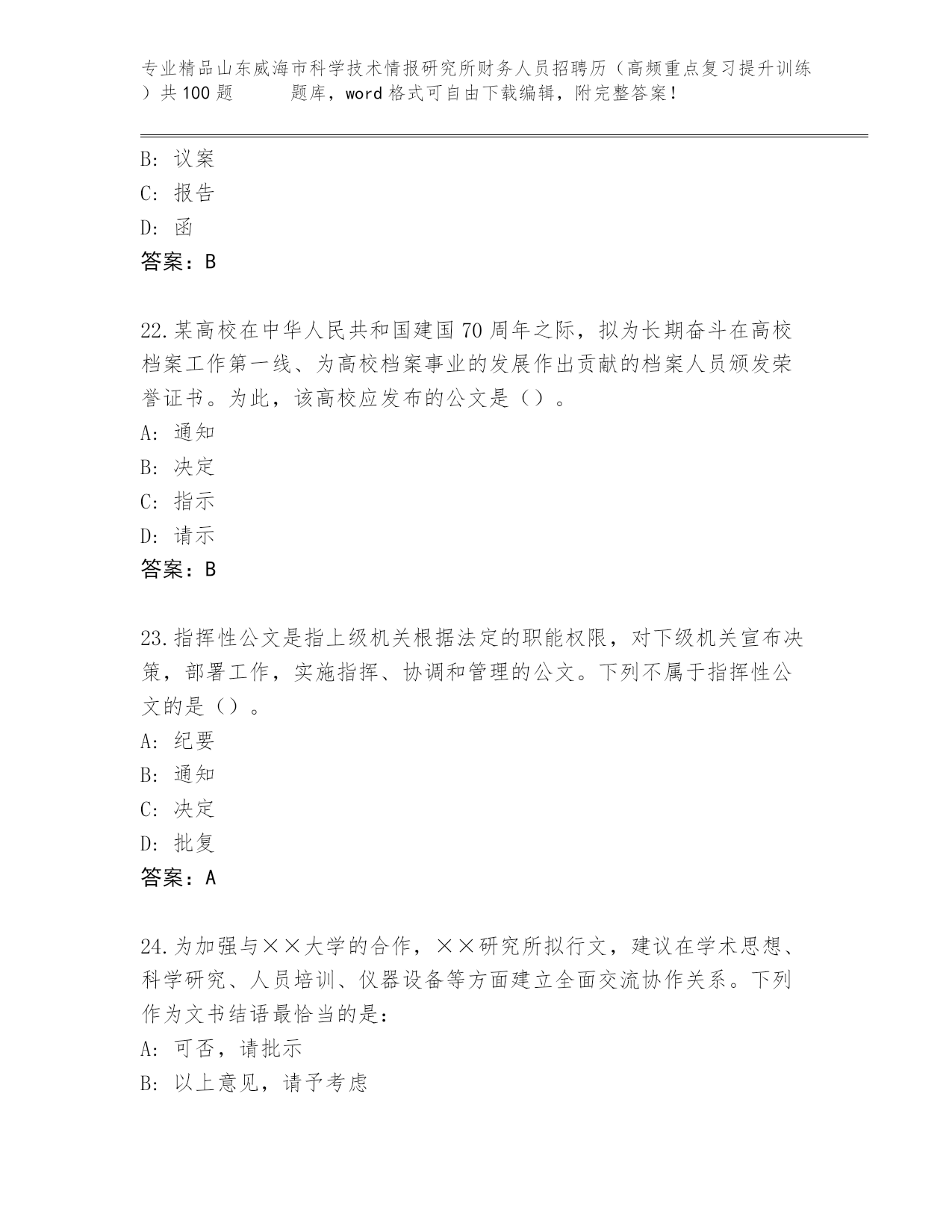 专业精品山东威海市科学技术情报研究所财务人员招聘历（高频重点复习提升训练）共100题　　题库，word格式可自由下载编辑，附完整答案！

B: 议案
C: 报告
D: 函
答案：B

22.某高校在中华人民共和国建国70周年之际，拟为长期奋斗在高校档案工作第一线、为高校档案事业的发展作出贡献的档案人员颁发荣誉证书。为此，该高校应发布的公文是（）。
A: 通知
B: 决定
C: 指示
D: 请示
答案：B

23.指挥性公文是指上级机关根据法定的职能权限，对下级机关宣布决策，部署工作，实施指挥、协调和管理的公文。下列不属于指挥性公文的是（）。
A: 纪要
B: 通知
C: 决定
D: 批复
答案：A

24.为加强与××大学的合作，××研究所拟行文，建议在学术思想、科学研究、人员培训、仪器设备等方面建立全面交流协作关系。下列作为文书结语最恰当的是:
A: 可否，请批示
B: 以上意见，请予考虑